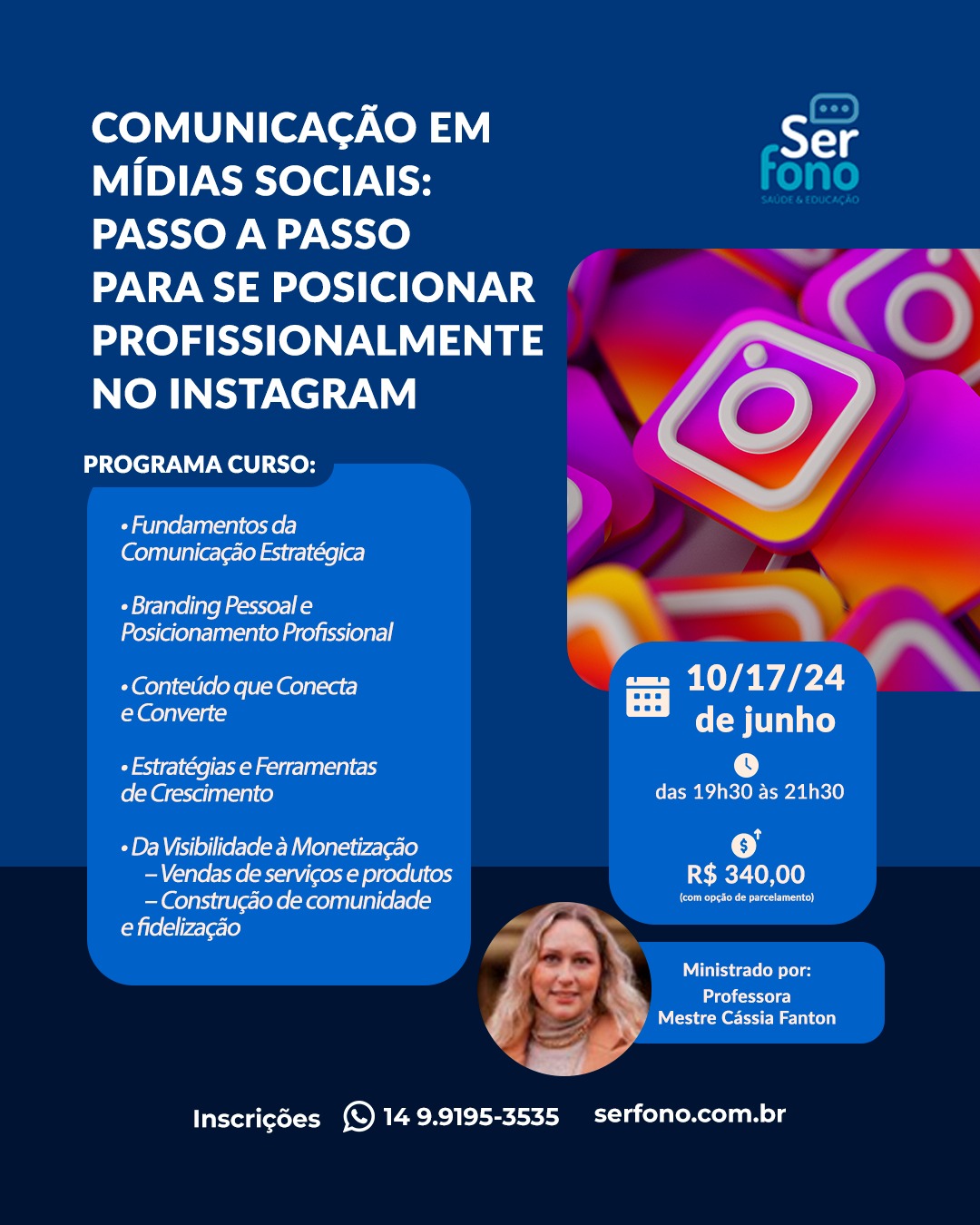 COMUNICAÇÃO EM MÍDIAS SOCIAIS: PASSO A PASSO PARA SE POSICIONAR PROFISSIONALMENTE NO INSTAGRAM

Ser fono
SAÚDE & EDUCAÇÃO

PROGRAMA CURSO:

• Fundamentos da Comunicação Estratégica

• Branding Pessoal e Posicionamento Profissional

• Conteúdo que Conecta e Converte

• Estratégias e Ferramentas de Crescimento

• Da Visibilidade à Monetização
– Vendas de serviços e produtos
– Construção de comunidade e fidelização

10/17/24 de junho

das 19h30 às 21h30

R$ 340,00
(com opção de parcelamento)

Ministrado por:
Professora
Mestre Cássia Fanton

Inscrições 14 9.9195-3535 serfono.com.br